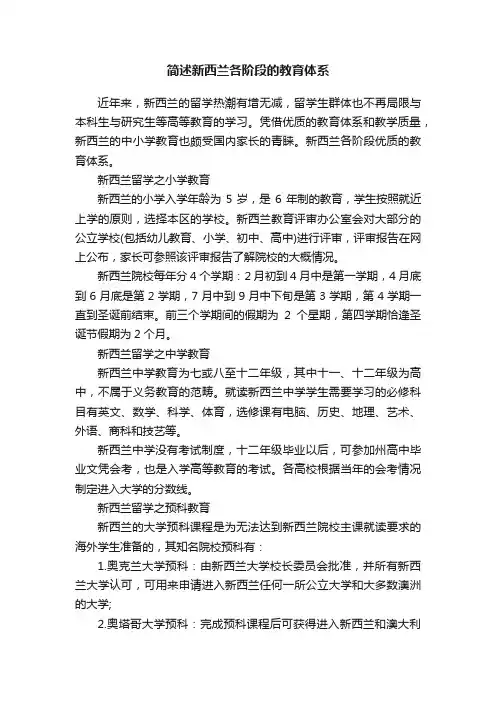 简述新西兰各阶段的教育体系

近年来，新西兰的留学热潮有增无减，留学生群体也不再局限与本科生与研究生等高等教育的学习。凭借优质的教育体系和教学质量，新西兰的中小学教育也颇受国内家长的青睐。新西兰各阶段优质的教育体系。

新西兰留学之小学教育

新西兰的小学入学年龄为 5 岁，是 6 年制的教育，学生按照就近上学的原则，选择本区的学校。新西兰教育评审办公室会对大部分的公立学校(包括幼儿教育、小学、初中、高中)进行评审，评审报告在网上公布，家长可参照该评审报告了解院校的大概情况。

新西兰院校每年分 4 个学期：2 月初到 4 月中是第一学期，4 月底到 6 月底是第 2 学期，7 月中到 9 月中下旬是第 3 学期，第 4 学期一直到圣诞前结束。前三个学期间的假期为 2 个星期，第四学期恰逢圣诞节假期为 2 个月。

新西兰留学之中学教育

新西兰中学教育为七或八至十二年级，其中十一、十二年级为高中，不属于义务教育的范畴。就读新西兰中学学生需要学习的必修科目有英文、数学、科学、体育，选修课有电脑、历史、地理、艺术、外语、商科和技艺等。

新西兰中学没有考试制度，十二年级毕业以后，可参加州高中毕业文凭会考，也是入学高等教育的考试。各高校根据当年的会考情况制定进入大学的分数线。

新西兰留学之预科教育

新西兰的大学预科课程是为无法达到新西兰院校主课就读要求的海外学生准备的，其知名院校预科有：

1.奥克兰大学预科：由新西兰大学校长委员会批准，并所有新西兰大学认可，可用来申请进入新西兰任何一所公立大学和大多数澳洲的大学;

2.奥塔哥大学预科：完成预科课程后可获得进入新西兰和澳大利